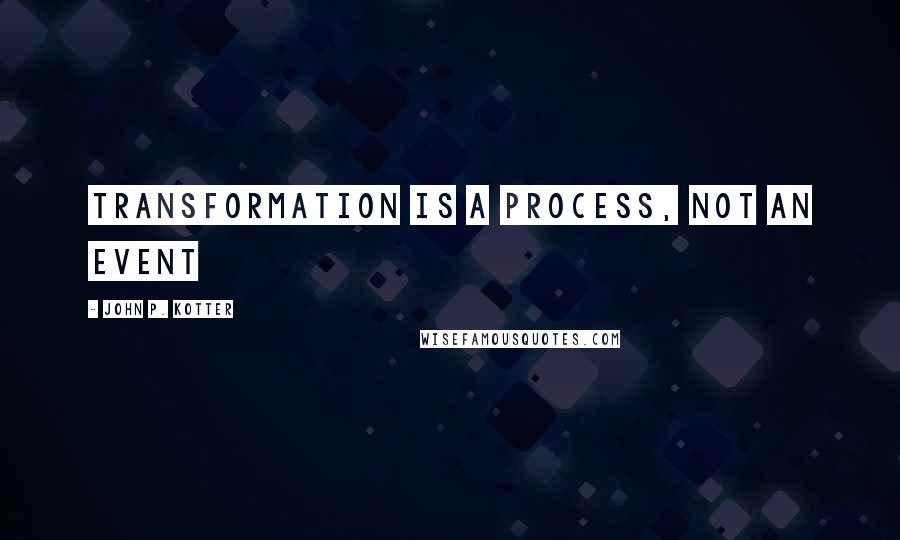 TRANSFORMATION IS A PROCESS, NOT AN EVENT

- JOHN P. KOTTER

WISEFAMOUSQUOTES.COM